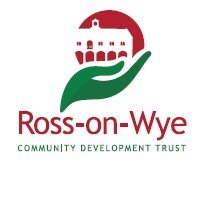 Ross-on-Wye

COMMUNITY DEVELOPMENT TRUST